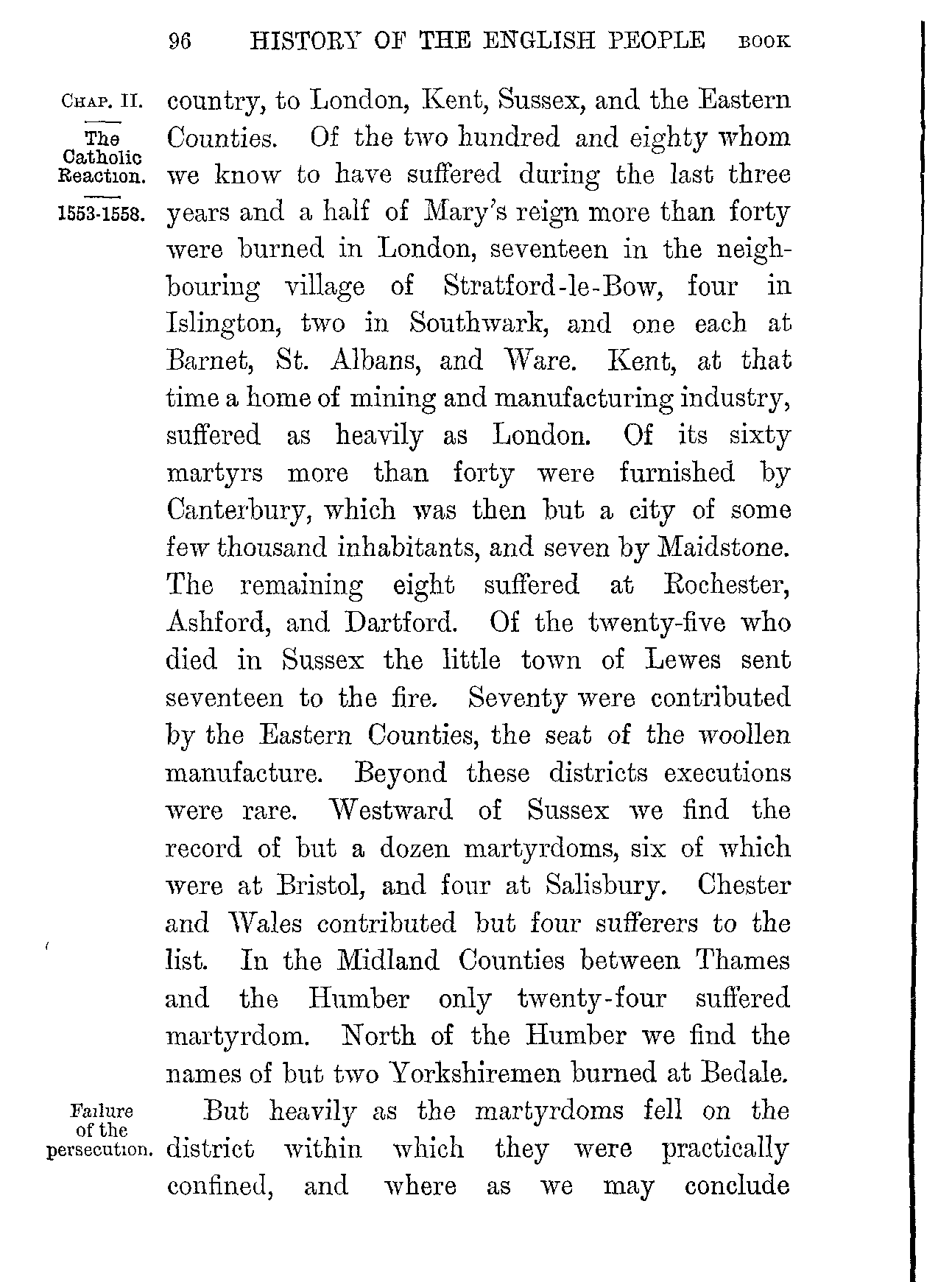 96 HISTORY OF THE ENGLISH PEOPLE BOOK

CHAP. II.

The Catholic Reaction.

1553-1558.

country, to London, Kent, Sussex, and the Eastern Counties. Of the two hundred and eighty whom we know to have suffered during the last three years and a half of Mary's reign more than forty were burned in London, seventeen in the neighbouring village of Stratford-le-Bow, four in Islington, two in Southwark, and one each at Barnet, St. Albans, and Ware. Kent, at that time a home of mining and manufacturing industry, suffered as heavily as London. Of its sixty martyrs more than forty were furnished by Canterbury, which was then but a city of some few thousand inhabitants, and seven by Maidstone. The remaining eight suffered at Rochester, Ashford, and Dartford. Of the twenty-five who died in Sussex the little town of Lewes sent seventeen to the fire. Seventy were contributed by the Eastern Counties, the seat of the woollen manufacture. Beyond these districts executions were rare. Westward of Sussex we find the record of but a dozen martyrdoms, six of which were at Bristol, and four at Salisbury. Chester and Wales contributed but four sufferers to the list. In the Midland Counties between Thames and the Humber only twenty-four suffered martyrdom. North of the Humber we find the names of but two Yorkshiremen burned at Bedale.

Failure of the persecution.

But heavily as the martyrdoms fell on the district within which they were practically confined, and where as we may conclude